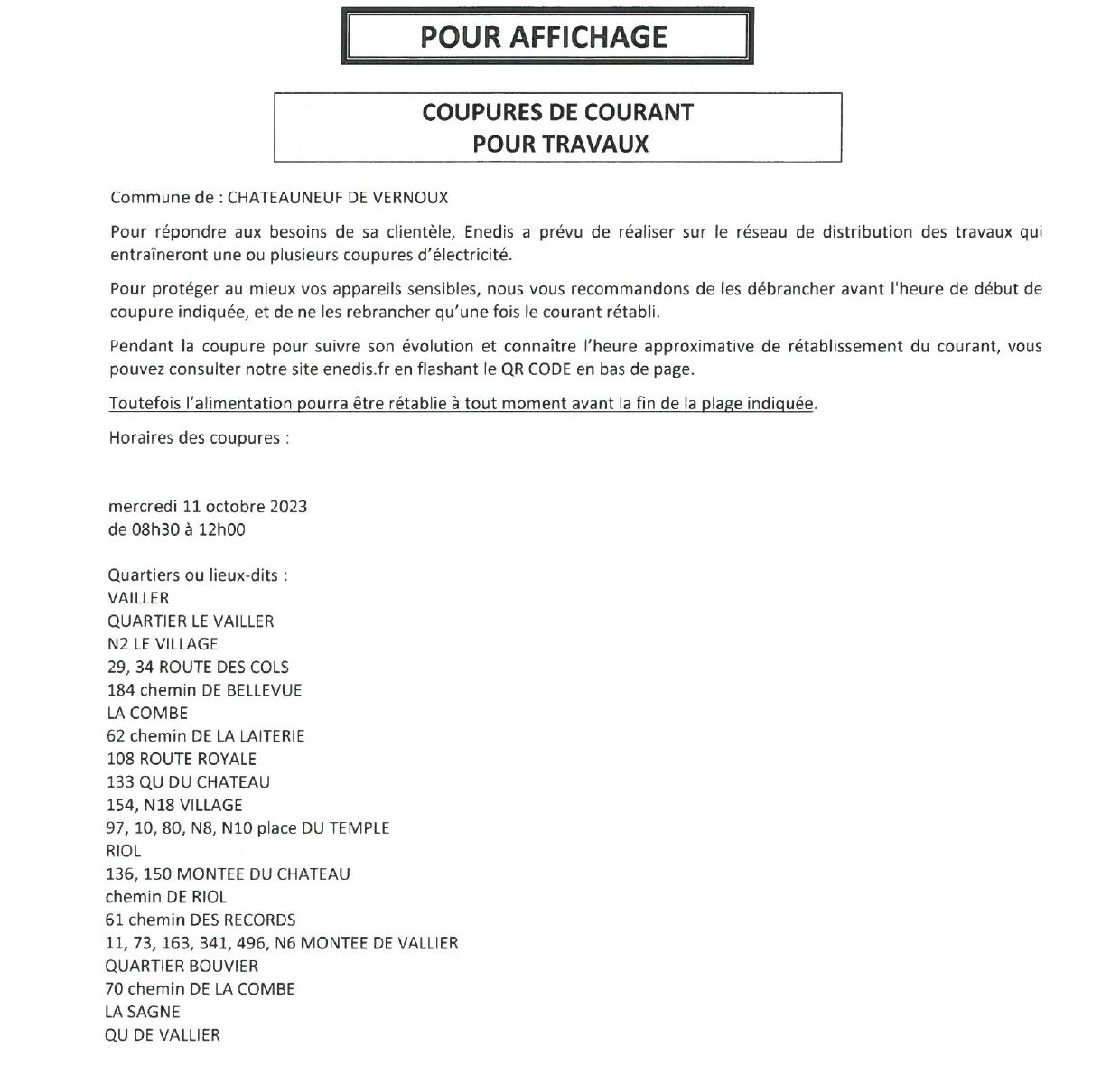 POUR AFFICHAGE

COUPURES DE COURANT
POUR TRAVAUX

Commune de : CHATEAUNEUF DE VERNOUX

Pour répondre aux besoins de sa clientèle, Enedis a prévu de réaliser sur le réseau de distribution des travaux qui entraîneront une ou plusieurs coupures d'électricité.

Pour protéger au mieux vos appareils sensibles, nous vous recommandons de les débrancher avant l'heure de début de coupure indiquée, et de ne les rebrancher qu'une fois le courant rétabli.

Pendant la coupure pour suivre son évolution et connaître l'heure approximative de rétablissement du courant, vous pouvez consulter notre site enedis.fr en flashant le QR CODE en bas de page.

Toutefois l'alimentation pourra être rétablie à tout moment avant la fin de la plage indiquée.

Horaires des coupures :

mercredi 11 octobre 2023
de 08h30 à 12h00

Quartiers ou lieux-dits :
VAILLER
QUARTIER LE VAILLER
N2 LE VILLAGE
29, 34 ROUTE DES COLS
184 chemin DE BELLEVUE
LA COMBE
62 chemin DE LA LAITERIE
108 ROUTE ROYALE
133 QU DU CHATEAU
154, N18 VILLAGE
97, 10, 80, N8, N10 place DU TEMPLE
RIOL
136, 150 MONTEE DU CHATEAU
chemin DE RIOL
61 chemin DES RECORDS
11, 73, 163, 341, 496, N6 MONTEE DE VALLIER
QUARTIER BOUVIER
70 chemin DE LA COMBE
LA SAGNE
QU DE VALLIER